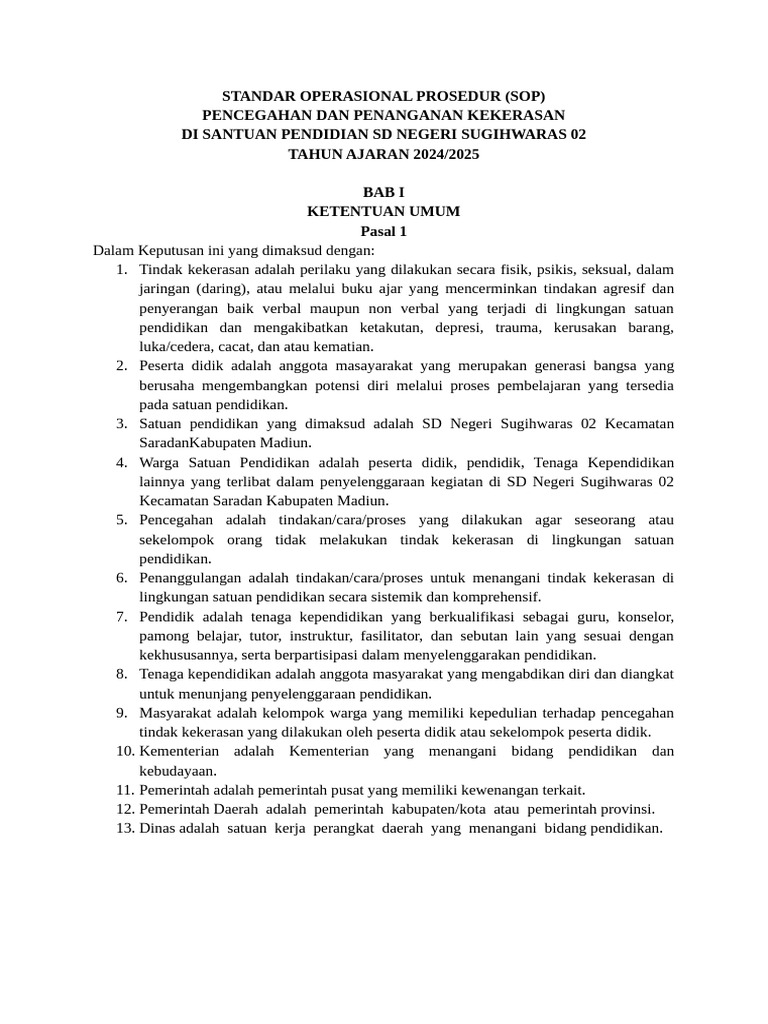 STANDAR OPERASIONAL PROSEDUR (SOP)
PENCEGAHAN DAN PENANGANAN KEKERASAN
DI SANTUAN PENDIDIAN SD NEGERI SUGIHWARAS 02
TAHUN AJARAN 2024/2025

BAB I
KETENTUAN UMUM
Pasal 1

Dalam Keputusan ini yang dimaksud dengan:
1. Tindak kekerasan adalah perilaku yang dilakukan secara fisik, psikis, seksual, dalam jaringan (daring), atau melalui buku ajar yang mencerminkan tindakan agresif dan penyerangan baik verbal maupun non verbal yang terjadi di lingkungan satuan pendidikan dan mengakibatkan ketakutan, depresi, trauma, kerusakan barang, luka/cedera, cacat, dan atau kematian.
2. Peserta didik adalah anggota masayarakat yang merupakan generasi bangsa yang berusaha mengembangkan potensi diri melalui proses pembelajaran yang tersedia pada satuan pendidikan.
3. Satuan pendidikan yang dimaksud adalah SD Negeri Sugihwaras 02 Kecamatan SaradanKabupaten Madiun.
4. Warga Satuan Pendidikan adalah peserta didik, pendidik, Tenaga Kependidikan lainnya yang terlibat dalam penyelenggaraan kegiatan di SD Negeri Sugihwaras 02 Kecamatan Saradan Kabupaten Madiun.
5. Pencegahan adalah tindakan/cara/proses yang dilakukan agar seseorang atau sekelompok orang tidak melakukan tindak kekerasan di lingkungan satuan pendidikan.
6. Penanggulangan adalah tindakan/cara/proses untuk menangani tindak kekerasan di lingkungan satuan pendidikan secara sistemik dan komprehensif.
7. Pendidik adalah tenaga kependidikan yang berkualifikasi sebagai guru, konselor, pamong belajar, tutor, instruktur, fasilitator, dan sebutan lain yang sesuai dengan kekhususannya, serta berpartisipasi dalam menyelenggarakan pendidikan.
8. Tenaga kependidikan adalah anggota masyarakat yang mengabdikan diri dan diangkat untuk menunjang penyelenggaraan pendidikan.
9. Masyarakat adalah kelompok warga yang memiliki kepedulian terhadap pencegahan tindak kekerasan yang dilakukan oleh peserta didik atau sekelompok peserta didik.
10. Kementerian adalah Kementerian yang menangani bidang pendidikan dan kebudayaan.
11. Pemerintah adalah pemerintah pusat yang memiliki kewenangan terkait.
12. Pemerintah Daerah adalah pemerintah kabupaten/kota atau pemerintah provinsi.
13. Dinas adalah satuan kerja perangkat daerah yang menangani bidang pendidikan.